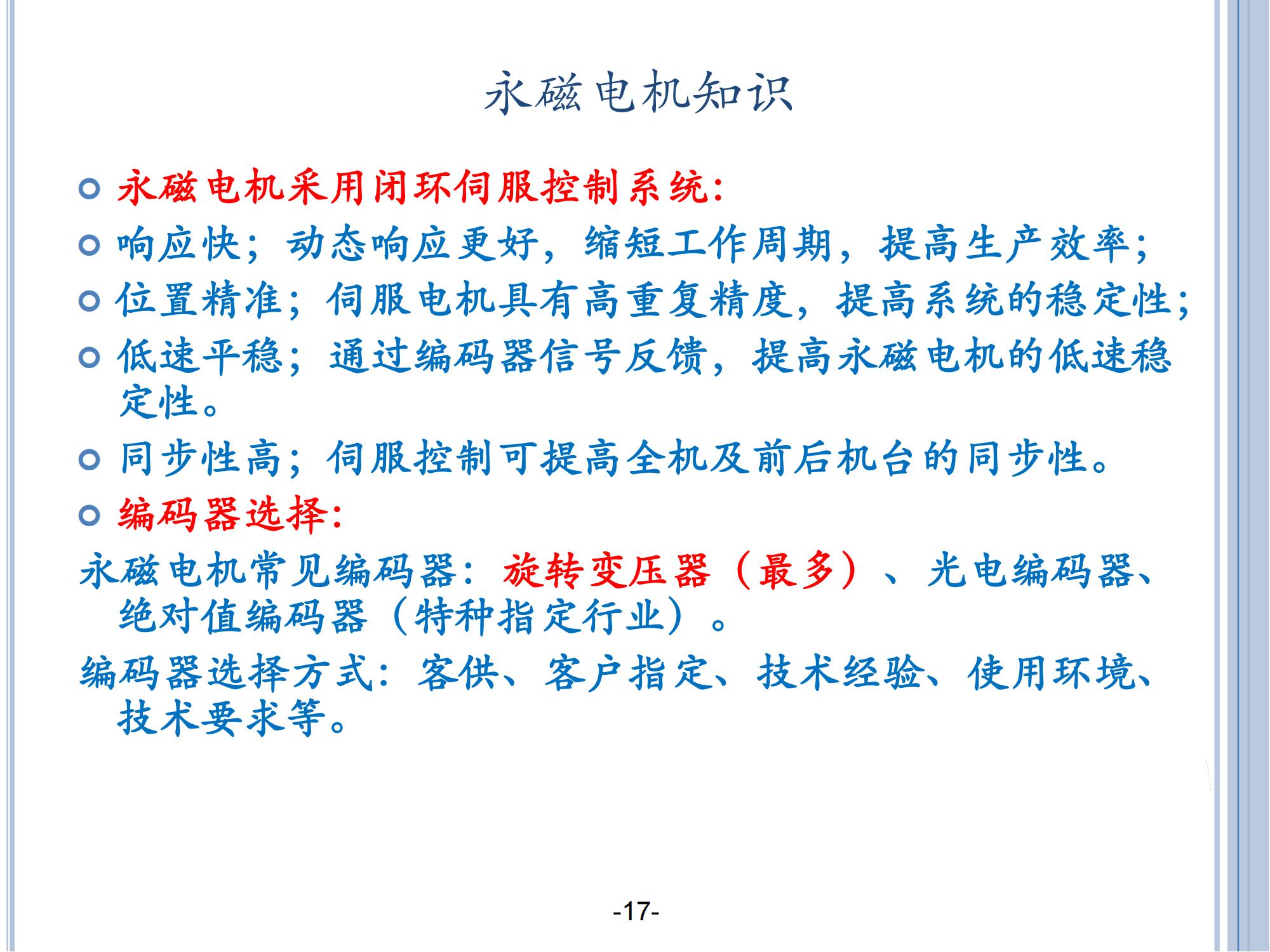 永磁电机知识

永磁电机采用闭环伺服控制系统:

响应快；动态响应更好，缩短工作周期，提高生产效率；

位置精准；伺服电机具有高重复精度，提高系统的稳定性；

低速平稳；通过编码器信号反馈，提高永磁电机的低速稳定性。

同步性高；伺服控制可提高全机及前后机台的同步性。

编码器选择:

永磁电机常见编码器：旋转变压器（最多）、光电编码器、绝对值编码器（特种指定行业）。

编码器选择方式：客供、客户指定、技术经验、使用环境、技术要求等。

-17-